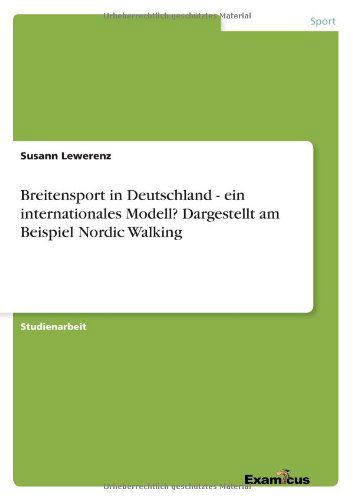 Urheberrechtlich geschütztes Material

Sport

Susann Lewerenz

Breitensport in Deutschland - ein internationales Modell? Dargestellt am Beispiel Nordic Walking

Studienarbeit

Examicus

Urheberrechtlich geschütztes Material